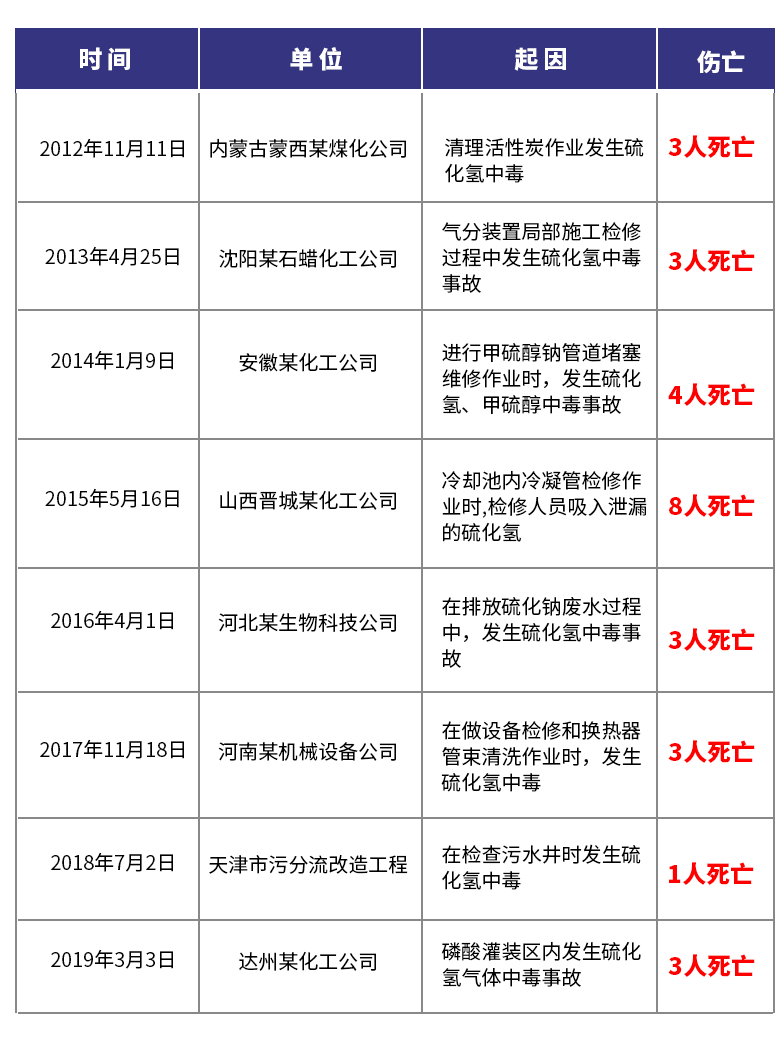 | 时间 | 单位 | 起因 | 伤亡 |
|---|---|---|---|
| 2012年11月11日 | 内蒙古蒙西某煤化公司 | 清理活性炭作业发生硫化氢中毒 | 3人死亡 |
| 2013年4月25日 | 沈阳某石蜡化工公司 | 气分装置局部施工检修过程中发生硫化氢中毒事故 | 3人死亡 |
| 2014年1月9日 | 安徽某化工公司 | 进行甲硫醇钠管道堵塞维修作业时，发生硫化氢、甲硫醇中毒事故 | 4人死亡 |
| 2015年5月16日 | 山西晋城某化工公司 | 冷却池内冷凝管检修作业时,检修人员吸入泄漏的硫化氢 | 8人死亡 |
| 2016年4月1日 | 河北某生物科技公司 | 在排放硫化钠废水过程中，发生硫化氢中毒事故 | 3人死亡 |
| 2017年11月18日 | 河南某机械设备公司 | 在做设备检修和换热器管束清洗作业时，发生硫化氢中毒 | 3人死亡 |
| 2018年7月2日 | 天津市污分流改造工程 | 在检查污水井时发生硫化氢中毒 | 1人死亡 |
| 2019年3月3日 | 达州某化工公司 | 磷酸灌装区内发生硫化氢气体中毒事故 | 3人死亡 |